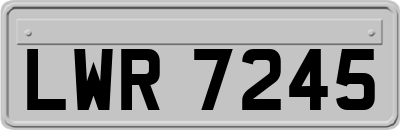 LWR 7245